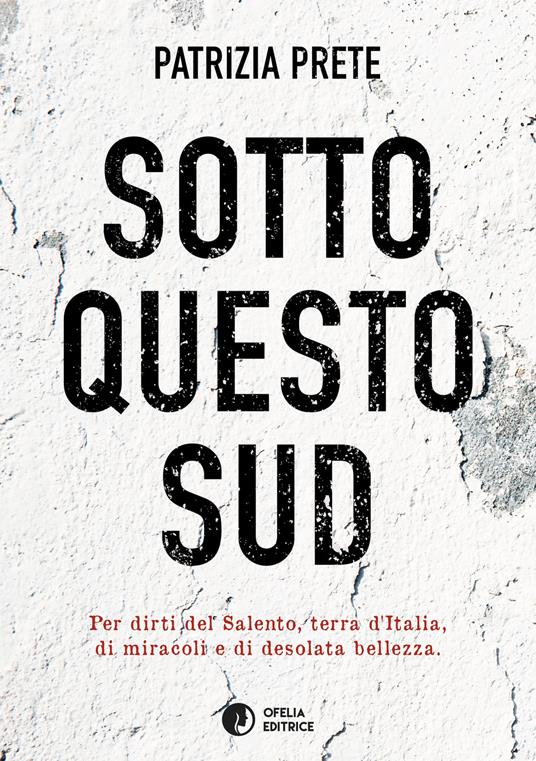 PATRIZIA PRETE

SOTTO QUESTO SUD

Per dirti del Salento, terra d'Italia, di miracoli e di desolata bellezza.

OFELIA EDITRICE